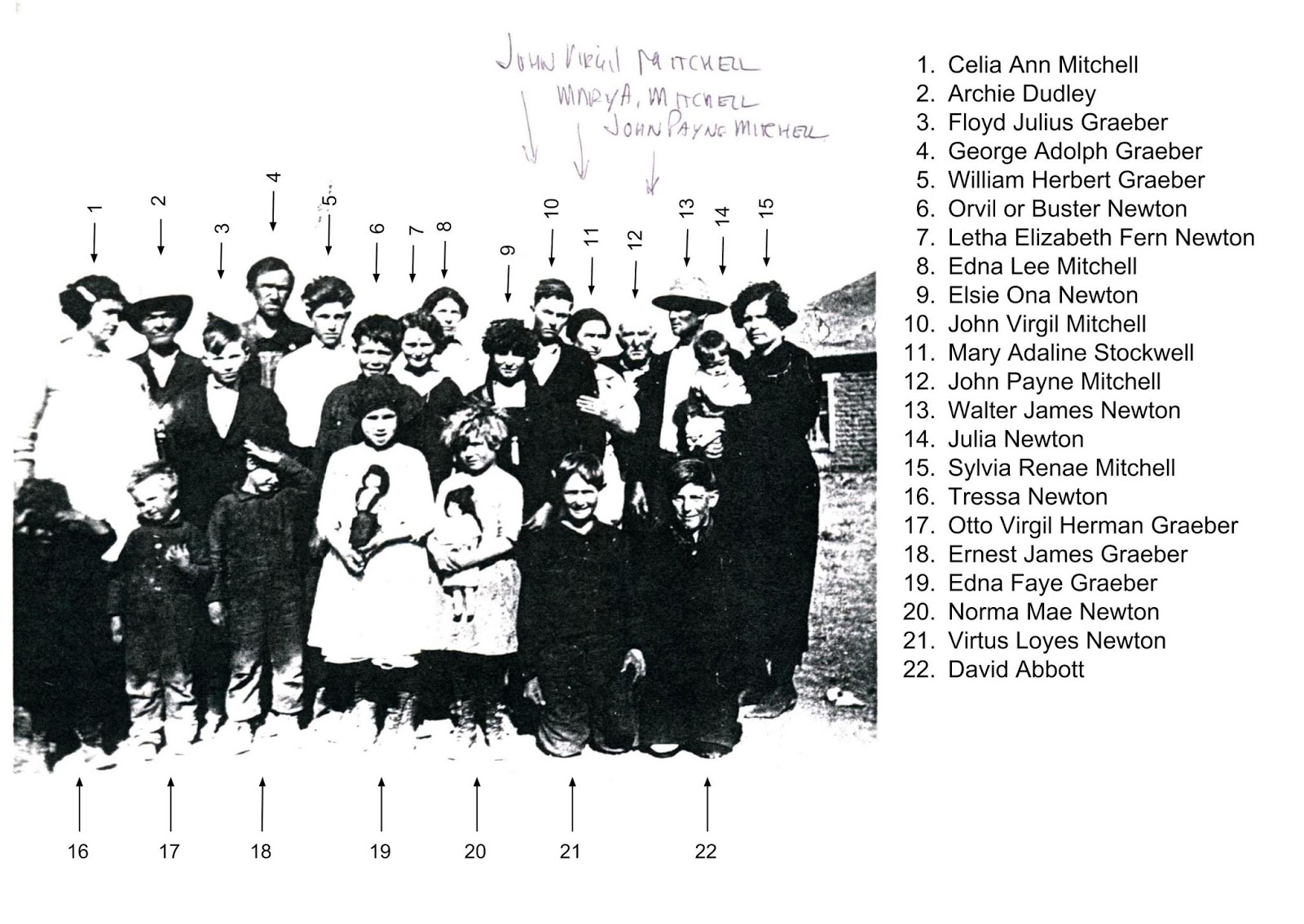 JOHN VIRGIL MITCHELL
MARY A. MITCHELL
JOHN PAYNE MITCHELL

1 2 3 4 5 6 7 8 9 10 11 12 13 14 15

16 17 18 19 20 21 22

1. Celia Ann Mitchell
2. Archie Dudley
3. Floyd Julius Graeber
4. George Adolph Graeber
5. William Herbert Graeber
6. Orvil or Buster Newton
7. Letha Elizabeth Fern Newton
8. Edna Lee Mitchell
9. Elsie Ona Newton
10. John Virgil Mitchell
11. Mary Adaline Stockwell
12. John Payne Mitchell
13. Walter James Newton
14. Julia Newton
15. Sylvia Renae Mitchell
16. Tressa Newton
17. Otto Virgil Herman Graeber
18. Ernest James Graeber
19. Edna Faye Graeber
20. Norma Mae Newton
21. Virtus Loyes Newton
22. David Abbott